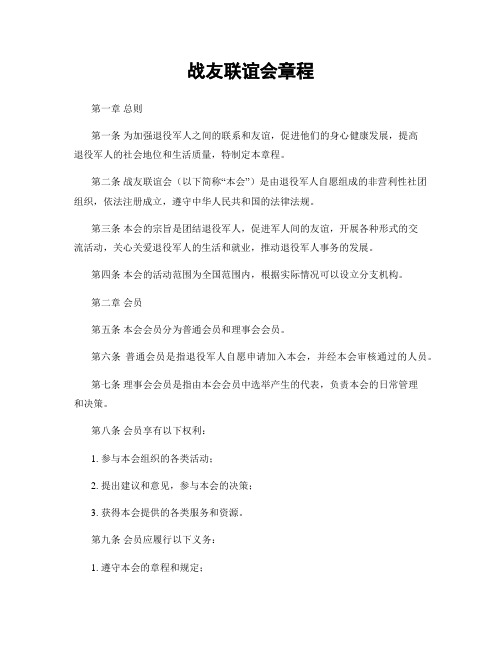 战友联谊会章程

第一章 总则

第一条 为加强退役军人之间的联系和友谊，促进他们的身心健康发展，提高退役军人的社会地位和生活质量，特制定本章程。

第二条 战友联谊会（以下简称“本会”）是由退役军人自愿组成的非营利性社团组织，依法注册成立，遵守中华人民共和国的法律法规。

第三条 本会的宗旨是团结退役军人，促进军人间的友谊，开展各种形式的交流活动，关心关爱退役军人的生活和就业，推动退役军人事务的发展。

第四条 本会的活动范围为全国范围内，根据实际情况可以设立分支机构。

第二章 会员

第五条 本会会员分为普通会员和理事会会员。

第六条 普通会员是指退役军人自愿申请加入本会，并经本会审核通过的人员。

第七条 理事会会员是指由本会会员中选举产生的代表，负责本会的日常管理和决策。

第八条 会员享有以下权利：

1. 参与本会组织的各类活动；

2. 提出建议和意见，参与本会的决策；

3. 获得本会提供的各类服务和资源。

第九条 会员应履行以下义务：

1. 遵守本会的章程和规定；